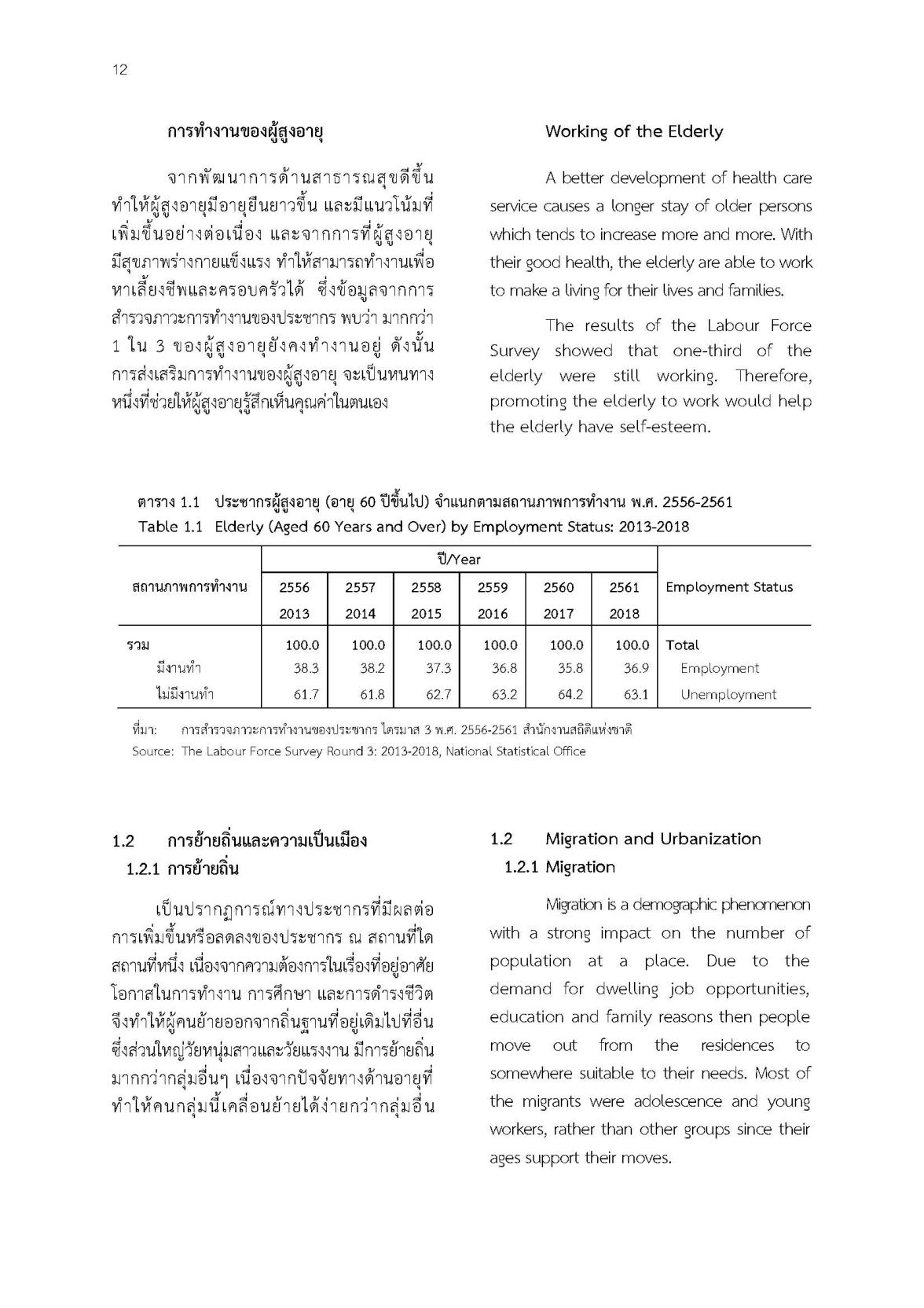 12

การทำงานของผู้สูงอายุ

จากพัฒนาการด้านสาธารณสุขดีขึ้น ทำให้ผู้สูงอายุมีอายุยืนยาวขึ้น และมีแนวโน้มที่เพิ่มขึ้นอย่างต่อเนื่อง และจากการที่ผู้สูงอายุมีสุขภาพร่างกายแข็งแรง ทำให้สามารถทำงานเพื่อหาเลี้ยงชีพและครอบครัวได้ ซึ่งข้อมูลจากการสำรวจภาวะการทำงานของประชากร พบว่า มากกว่า 1 ใน 3 ของผู้สูงอายุยังคงทำงานอยู่ ดังนั้น การส่งเสริมการทำงานของผู้สูงอายุ จะเป็นหนทางหนึ่งที่ช่วยให้ผู้สูงอายุรู้สึกเห็นคุณค่าในตนเอง

Working of the Elderly

A better development of health care service causes a longer stay of older persons which tends to increase more and more. With their good health, the elderly are able to work to make a living for their lives and families.

The results of the Labour Force Survey showed that one-third of the elderly were still working. Therefore, promoting the elderly to work would help the elderly have self-esteem.

ตาราง 1.1 ประชากรผู้สูงอายุ (อายุ 60 ปีขึ้นไป) จำแนกตามสถานภาพการทำงาน พ.ศ. 2556-2561
Table 1.1 Elderly (Aged 60 Years and Over) by Employment Status: 2013-2018

| สถานภาพการทำงาน | ปี/Year 2556 2013 | 2557 2014 | 2558 2015 | 2559 2016 | 2560 2017 | 2561 2018 | Employment Status |
|---|---|---|---|---|---|---|---|
| รวม | 100.0 | 100.0 | 100.0 | 100.0 | 100.0 | 100.0 | Total |
| มีงานทำ | 38.3 | 38.2 | 37.3 | 36.8 | 35.8 | 36.9 | Employment |
| ไม่มีงานทำ | 61.7 | 61.8 | 62.7 | 63.2 | 64.2 | 63.1 | Unemployment |

ที่มา: การสำรวจภาวะการทำงานของประชากร ไตรมาส 3 พ.ศ. 2556-2561 สำนักงานสถิติแห่งชาติ
Source: The Labour Force Survey Round 3: 2013-2018, National Statistical Office

1.2 การย้ายถิ่นและความเป็นเมือง
1.2.1 การย้ายถิ่น

เป็นปรากฏการณ์ทางประชากรที่มีผลต่อการเพิ่มขึ้นหรือลดลงของประชากร ณ สถานที่ใดสถานที่หนึ่ง เนื่องจากความต้องการในเรื่องที่อยู่อาศัย โอกาสในการทำงาน การศึกษา และการดำรงชีวิต จึงทำให้ผู้คนย้ายออกจากถิ่นฐานที่อยู่เดิมไปที่อื่น ซึ่งส่วนใหญ่วัยหนุ่มสาวและวัยแรงงาน มีการย้ายถิ่นมากกว่ากลุ่มอื่นๆ เนื่องจากปัจจัยทางด้านอายุที่ทำให้คนกลุ่มนี้เคลื่อนย้ายได้ง่ายกว่ากลุ่มอื่น

1.2 Migration and Urbanization
1.2.1 Migration

Migration is a demographic phenomenon with a strong impact on the number of population at a place. Due to the demand for dwelling job opportunities, education and family reasons then people move out from the residences to somewhere suitable to their needs. Most of the migrants were adolescence and young workers, rather than other groups since their ages support their moves.